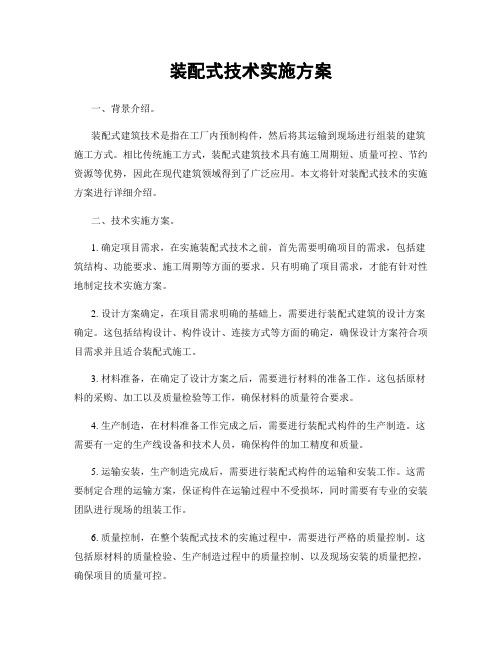 装配式技术实施方案

一、背景介绍。

装配式建筑技术是指在工厂内预制构件，然后将其运输到现场进行组装的建筑施工方式。相比传统施工方式，装配式建筑技术具有施工周期短、质量可控、节约资源等优势，因此在现代建筑领域得到了广泛应用。本文将针对装配式技术的实施方案进行详细介绍。

二、技术实施方案。

1. 确定项目需求，在实施装配式技术之前，首先需要明确项目的需求，包括建筑结构、功能要求、施工周期等方面的要求。只有明确了项目需求，才能有针对性地制定技术实施方案。

2. 设计方案确定，在项目需求明确的基础上，需要进行装配式建筑的设计方案确定。这包括结构设计、构件设计、连接方式等方面的确定，确保设计方案符合项目需求并且适合装配式施工。

3. 材料准备，在确定了设计方案之后，需要进行材料的准备工作。这包括原材料的采购、加工以及质量检验等工作，确保材料的质量符合要求。

4. 生产制造，在材料准备工作完成之后，需要进行装配式构件的生产制造。这需要有一定的生产线设备和技术人员，确保构件的加工精度和质量。

5. 运输安装，生产制造完成后，需要进行装配式构件的运输和安装工作。这需要制定合理的运输方案，保证构件在运输过程中不受损坏，同时需要有专业的安装团队进行现场的组装工作。

6. 质量控制，在整个装配式技术的实施过程中，需要进行严格的质量控制。这包括原材料的质量检验、生产制造过程中的质量控制、以及现场安装的质量把控，确保项目的质量可控。